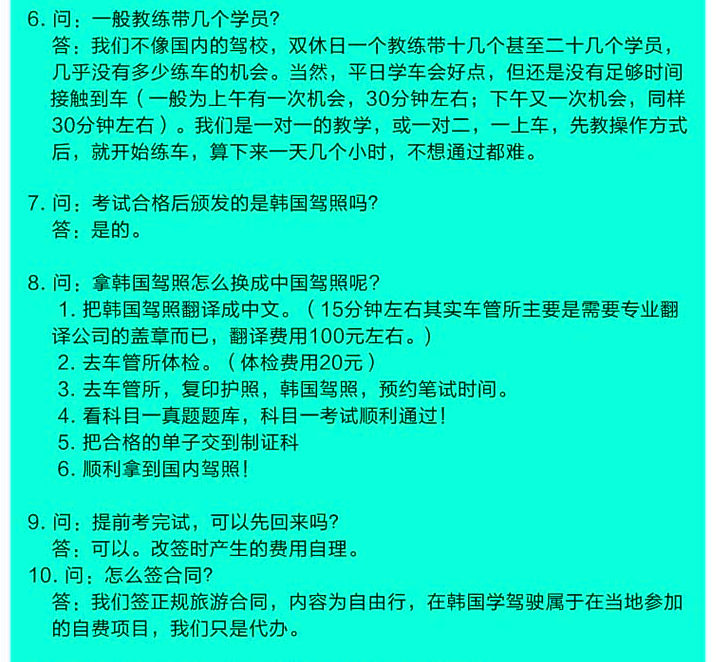 6. 问：一般教练带几个学员?
答：我们不像国内的驾校，双休日一个教练带十几个甚至二十几个学员，几乎没有多少练车的机会。当然，平日学车会好点，但还是没有足够时间接触到车（一般为上午有一次机会，30分钟左右；下午又一次机会，同样30分钟左右）。我们是一对一的教学，或一对二，一上车，先教操作方式后，就开始练车，算下来一天几个小时，不想通过都难。

7. 问：考试合格后颁发的是韩国驾照吗?
答：是的。

8. 问：拿韩国驾照怎么换成中国驾照呢?
1. 把韩国驾照翻译成中文。（15分钟左右其实车管所主要是需要专业翻译公司的盖章而已，翻译费用100元左右。）
2. 去车管所体检。（体检费用20元）
3. 去车管所，复印护照，韩国驾照，预约笔试时间。
4. 看科目一真题题库，科目一考试顺利通过！
5. 把合格的单子交到制证科
6. 顺利拿到国内驾照！

9. 问：提前考完试，可以先回来吗?
答：可以。改签时产生的费用自理。
10. 问：怎么签合同?
答：我们签正规旅游合同，内容为自由行，在韩国学驾驶属于在当地参加的自费项目，我们只是代办。